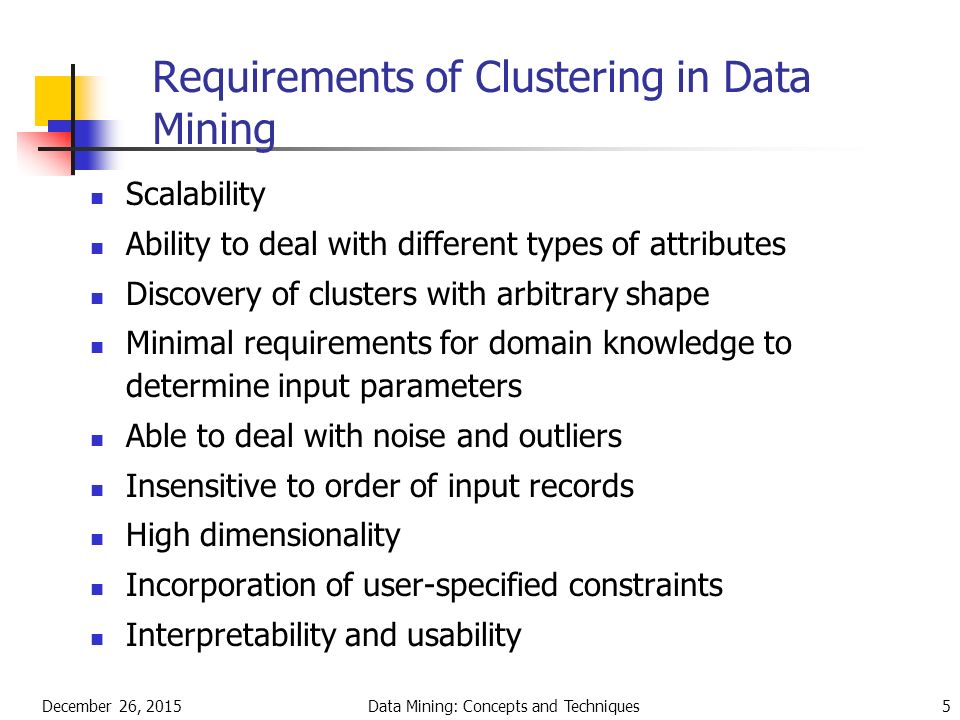 Requirements of Clustering in Data Mining

- Scalability
- Ability to deal with different types of attributes
- Discovery of clusters with arbitrary shape
- Minimal requirements for domain knowledge to determine input parameters
- Able to deal with noise and outliers
- Insensitive to order of input records
- High dimensionality
- Incorporation of user-specified constraints
- Interpretability and usability

December 26, 2015 Data Mining: Concepts and Techniques 5